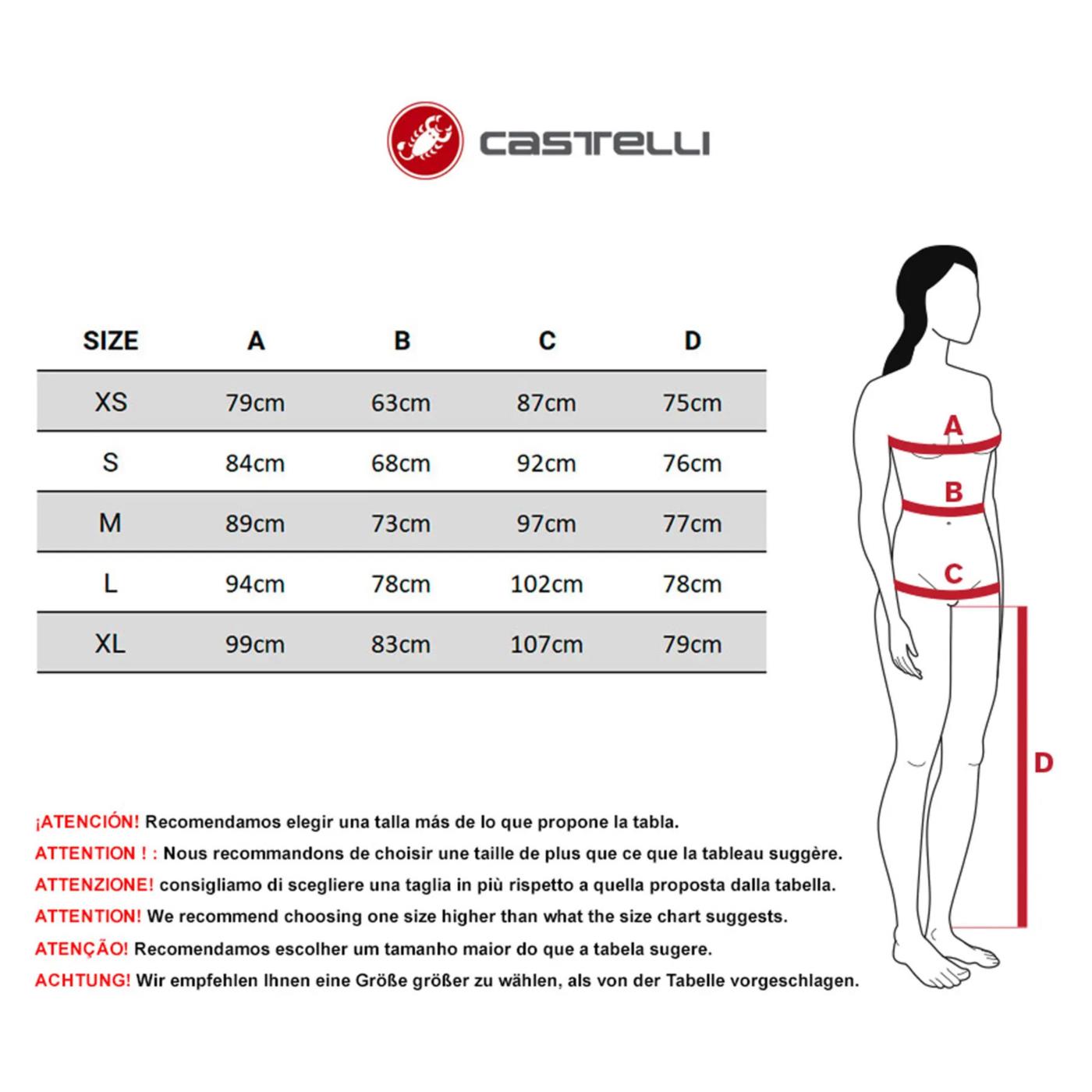 castelli

| SIZE | A | B | C | D |
|---|---|---|---|---|
| XS | 79cm | 63cm | 87cm | 75cm |
| S | 84cm | 68cm | 92cm | 76cm |
| M | 89cm | 73cm | 97cm | 77cm |
| L | 94cm | 78cm | 102cm | 78cm |
| XL | 99cm | 83cm | 107cm | 79cm |

A
B
C
D

¡ATENCIÓN! Recomendamos elegir una talla más de lo que propone la tabla.
ATTENTION ! : Nous recommandons de choisir une taille de plus que ce que la tableau suggère.
ATTENZIONE! consigliamo di scegliere una taglia in più rispetto a quella proposta dalla tabella.
ATTENTION! We recommend choosing one size higher than what the size chart suggests.
ATENÇÃO! Recomendamos escolher um tamanho maior do que a tabela sugere.
ACHTUNG! Wir empfehlen Ihnen eine Größe größer zu wählen, als von der Tabelle vorgeschlagen.